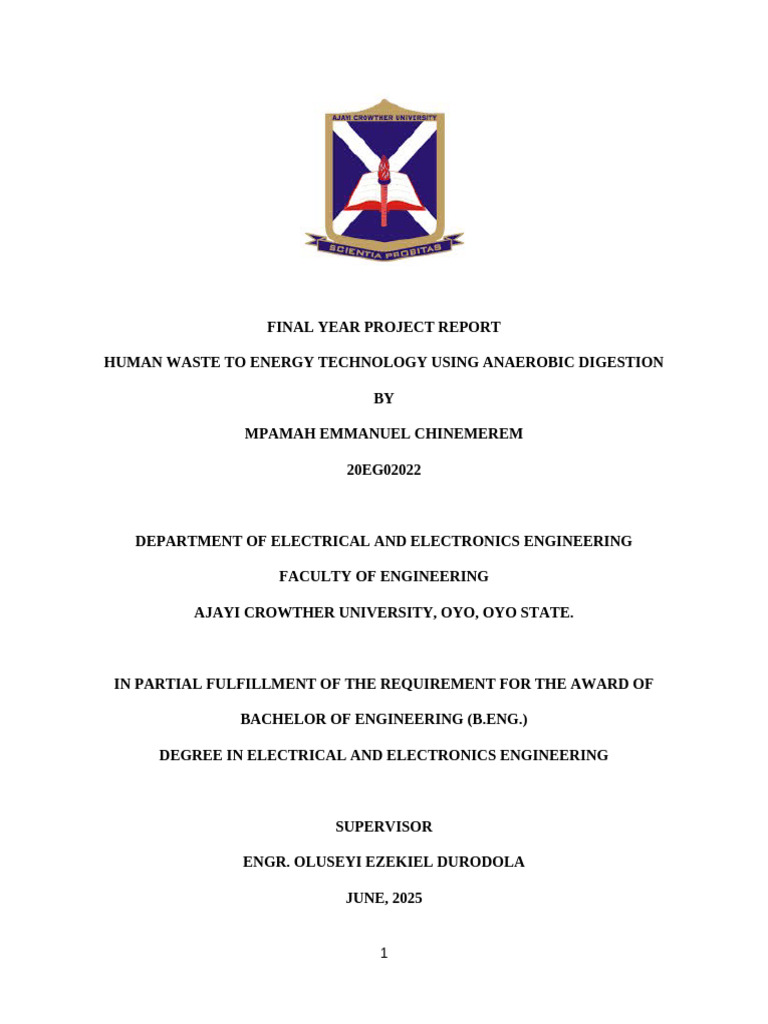 AJAYI CROWTHER UNIVERSITY

SCIENTIA PROBITAS

FINAL YEAR PROJECT REPORT

HUMAN WASTE TO ENERGY TECHNOLOGY USING ANAEROBIC DIGESTION

BY

MPAMAH EMMANUEL CHINEMEREM

20EG02022

DEPARTMENT OF ELECTRICAL AND ELECTRONICS ENGINEERING

FACULTY OF ENGINEERING

AJAYI CROWTHER UNIVERSITY, OYO, OYO STATE.

IN PARTIAL FULFILLMENT OF THE REQUIREMENT FOR THE AWARD OF

BACHELOR OF ENGINEERING (B.ENG.)

DEGREE IN ELECTRICAL AND ELECTRONICS ENGINEERING

SUPERVISOR

ENGR. OLUSEYI EZEKIEL DURODOLA

JUNE, 2025

1